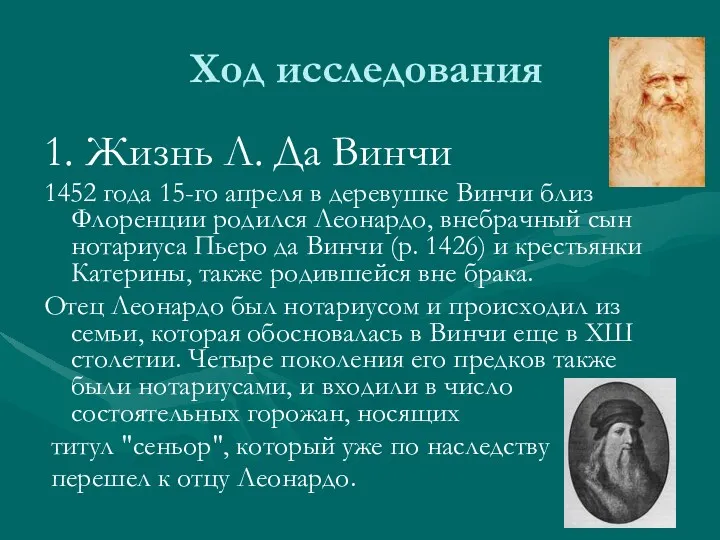 Ход исследования

1. Жизнь Л. Да Винчи

1452 года 15-го апреля в деревушке Винчи близ Флоренции родился Леонардо, внебрачный сын нотариуса Пьеро да Винчи (р. 1426) и крестьянки Катерины, также родившейся вне брака.

Отец Леонардо был нотариусом и происходил из семьи, которая обосновалась в Винчи еще в XШ столетии. Четыре поколения его предков также были нотариусами, и входили в число состоятельных горожан, носящих титул "сеньор", который уже по наследству перешел к отцу Леонардо.